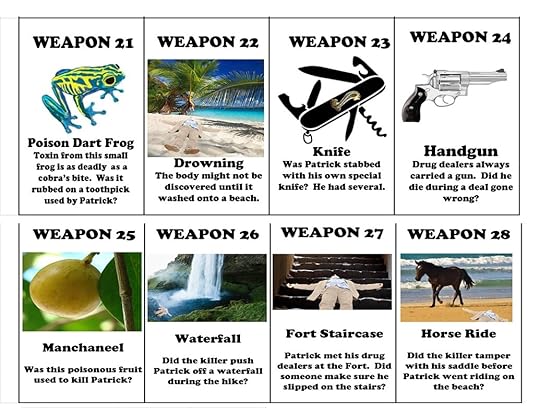 WEAPON 21

Poison Dart Frog

Toxin from this small frog is as deadly as a cobra's bite. Was it rubbed on a toothpick used by Patrick?

WEAPON 22

Drowning

The body might not be discovered until it washed onto a beach.

WEAPON 23

Knife

Was Patrick stabbed with his own special knife? He had several.

WEAPON 24

Handgun

Drug dealers always carried a gun. Did he die during a deal gone wrong?

WEAPON 25

Manchaneel

Was this poisonous fruit used to kill Patrick?

WEAPON 26

Waterfall

Did the killer push Patrick off a waterfall during the hike?

WEAPON 27

Fort Staircase

Patrick met his drug dealers at the Fort. Did someone make sure he slipped on the stairs?

WEAPON 28

Horse Ride

Did the killer tamper with his saddle before Patrick went riding on the beach?